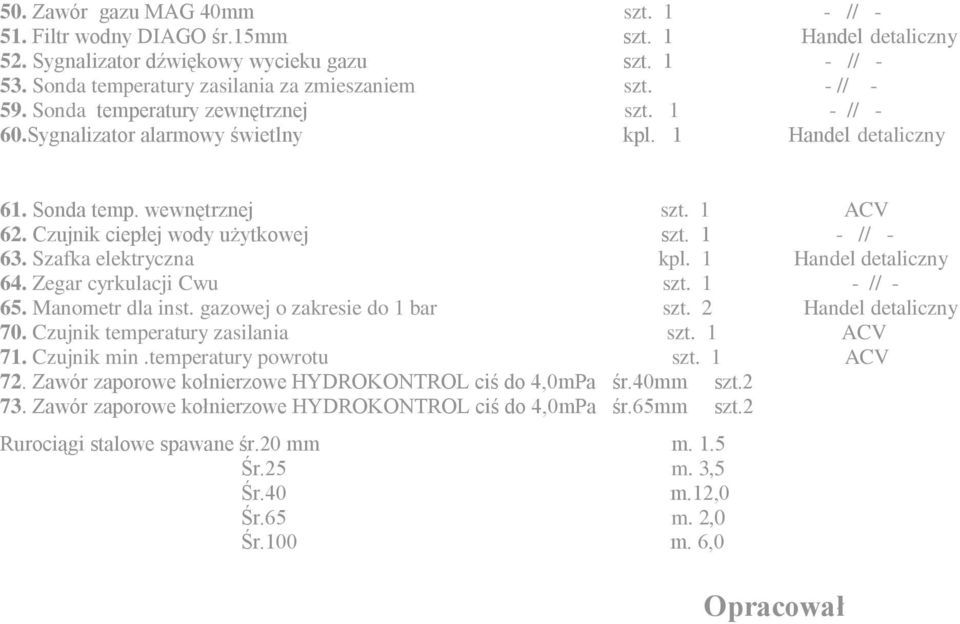 50. Zawór gazu MAG 40mm szt. 1 - // -
51. Filtr wodny DIAGO śr.15mm szt. 1 Handel detaliczny
52. Sygnalizator dźwiękowy wycieku gazu szt. 1 - // -
53. Sonda temperatury zasilania za zmieszaniem szt. - // -
59. Sonda temperatury zewnętrznej szt. 1 - // -
60.Sygnalizator alarmowy świetlny kpl. 1 Handel detaliczny

61. Sonda temp. wewnętrznej szt. 1 ACV
62. Czujnik ciepłej wody użytkowej szt. 1 - // -
63. Szafka elektryczna kpl. 1 Handel detaliczny
64. Zegar cyrkulacji Cwu szt. 1 - // -
65. Manometr dla inst. gazowej o zakresie do 1 bar szt. 2 Handel detaliczny
70. Czujnik temperatury zasilania szt. 1 ACV
71. Czujnik min .temperatury powrotu szt. 1 ACV
72. Zawór zaporowe kołnierzowe HYDROKONTROL ciś do 4,0mPa śr.40mm szt.2
73. Zawór zaporowe kołnierzowe HYDROKONTROL ciś do 4,0mPa śr.65mm szt.2

Rurociągi stalowe spawane śr.20 mm m. 1.5
Śr.25 m. 3,5
Śr.40 m.12,0
Śr.65 m. 2,0
Śr.100 m. 6,0

Opracował